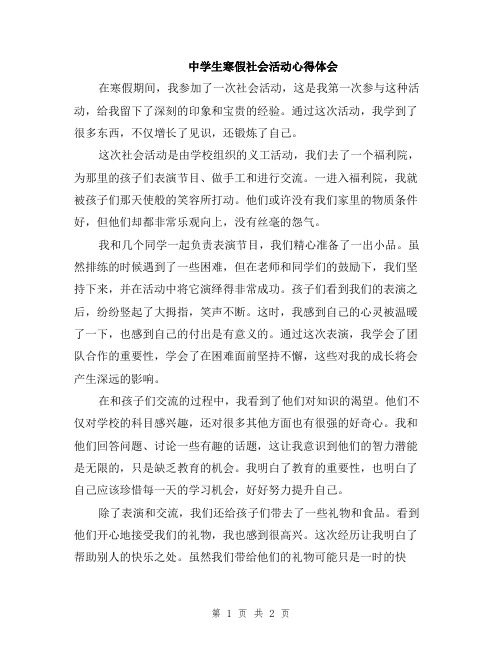 中学生寒假社会活动心得体会

在寒假期间，我参加了一次社会活动，这是我第一次参与这种活动，给我留下了深刻的印象和宝贵的经验。通过这次活动，我学到了很多东西，不仅增长了见识，还锻炼了自己。

这次社会活动是由学校组织的义工活动，我们去了一个福利院，为那里的孩子们表演节目、做手工和进行交流。一进入福利院，我就被孩子们那天使般的笑容所打动。他们或许没有我们家里的物质条件好，但他们却都非常乐观向上，没有丝毫的怨气。

我和几个同学一起负责表演节目，我们精心准备了一出小品。虽然排练的时候遇到了一些困难，但在老师和同学们的鼓励下，我们坚持下来，并在活动中将它演绎得非常成功。孩子们看到我们的表演之后，纷纷竖起了大拇指，笑声不断。这时，我感到自己的心灵被温暖了一下，也感到自己的付出是有意义的。通过这次表演，我学会了团队合作的重要性，学会了在困难面前坚持不懈，这些对我的成长将会产生深远的影响。

在和孩子们交流的过程中，我看到了他们对知识的渴望。他们不仅对学校的科目感兴趣，还对很多其他方面也有很强的好奇心。我和他们回答问题、讨论一些有趣的话题，这让我意识到他们的智力潜能是无限的，只是缺乏教育的机会。我明白了教育的重要性，也明白了自己应该珍惜每一天的学习机会，好好努力提升自己。

除了表演和交流，我们还给孩子们带去了一些礼物和食品。看到他们开心地接受我们的礼物，我也感到很高兴。这次经历让我明白了帮助别人的快乐之处。虽然我们带给他们的礼物可能只是一时的快

第 1 页 共 2 页